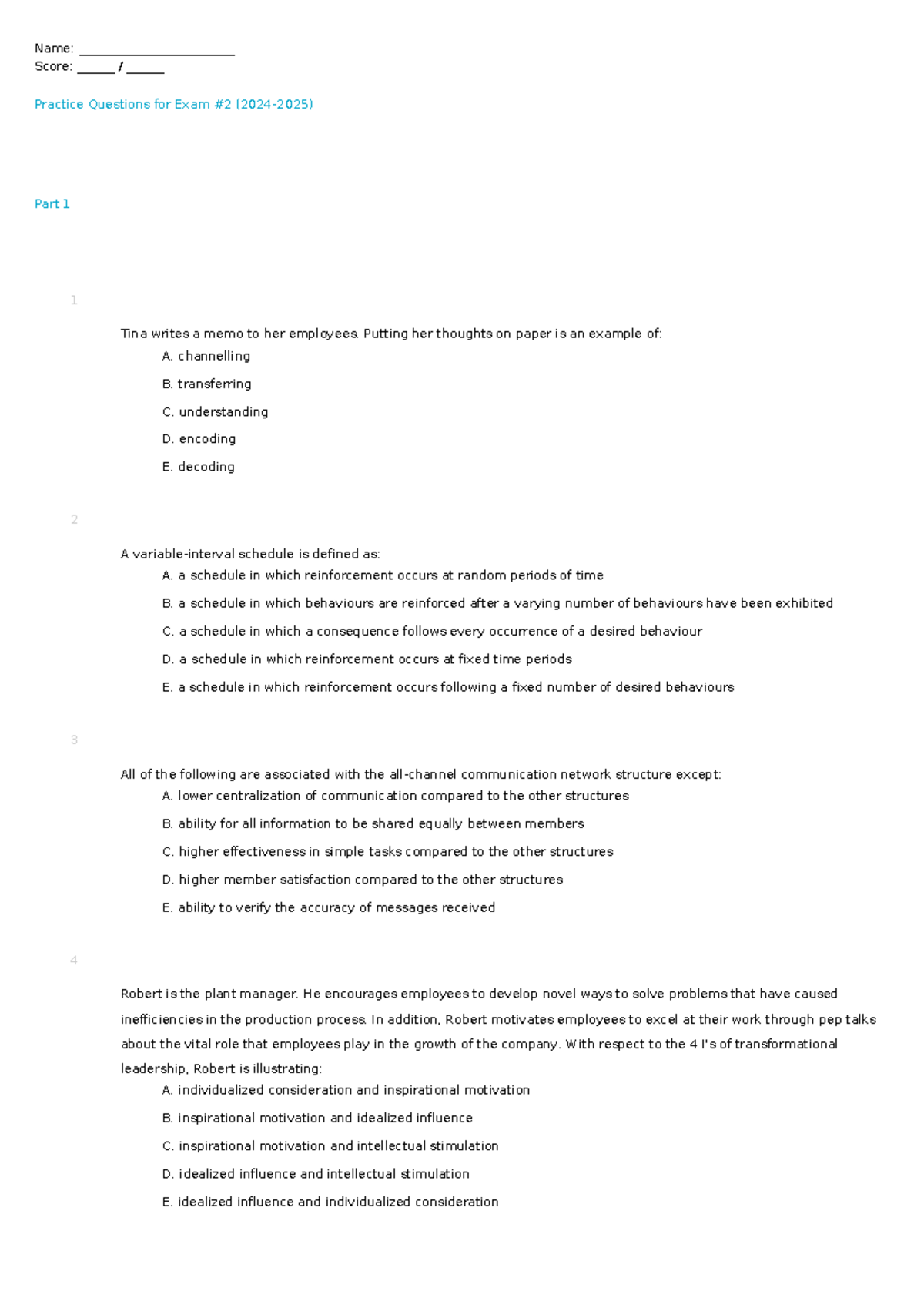 Name: ____
Score: ____ / ____

Practice Questions for Exam #2 (2024-2025)

Part 1

1

Tina writes a memo to her employees. Putting her thoughts on paper is an example of:

A. channelling

B. transferring

C. understanding

D. encoding

E. decoding

2

A variable-interval schedule is defined as:

A. a schedule in which reinforcement occurs at random periods of time

B. a schedule in which behaviours are reinforced after a varying number of behaviours have been exhibited

C. a schedule in which a consequence follows every occurrence of a desired behaviour

D. a schedule in which reinforcement occurs at fixed time periods

E. a schedule in which reinforcement occurs following a fixed number of desired behaviours

3

All of the following are associated with the all-channel communication network structure except:

A. lower centralization of communication compared to the other structures

B. ability for all information to be shared equally between members

C. higher effectiveness in simple tasks compared to the other structures

D. higher member satisfaction compared to the other structures

E. ability to verify the accuracy of messages received

4

Robert is the plant manager. He encourages employees to develop novel ways to solve problems that have caused inefficiencies in the production process. In addition, Robert motivates employees to excel at their work through pep talks about the vital role that employees play in the growth of the company. With respect to the 4 I's of transformational leadership, Robert is illustrating:

A. individualized consideration and inspirational motivation

B. inspirational motivation and idealized influence

C. inspirational motivation and intellectual stimulation

D. idealized influence and intellectual stimulation

E. idealized influence and individualized consideration